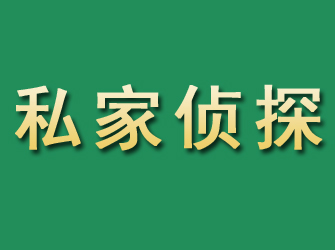 私家侦探